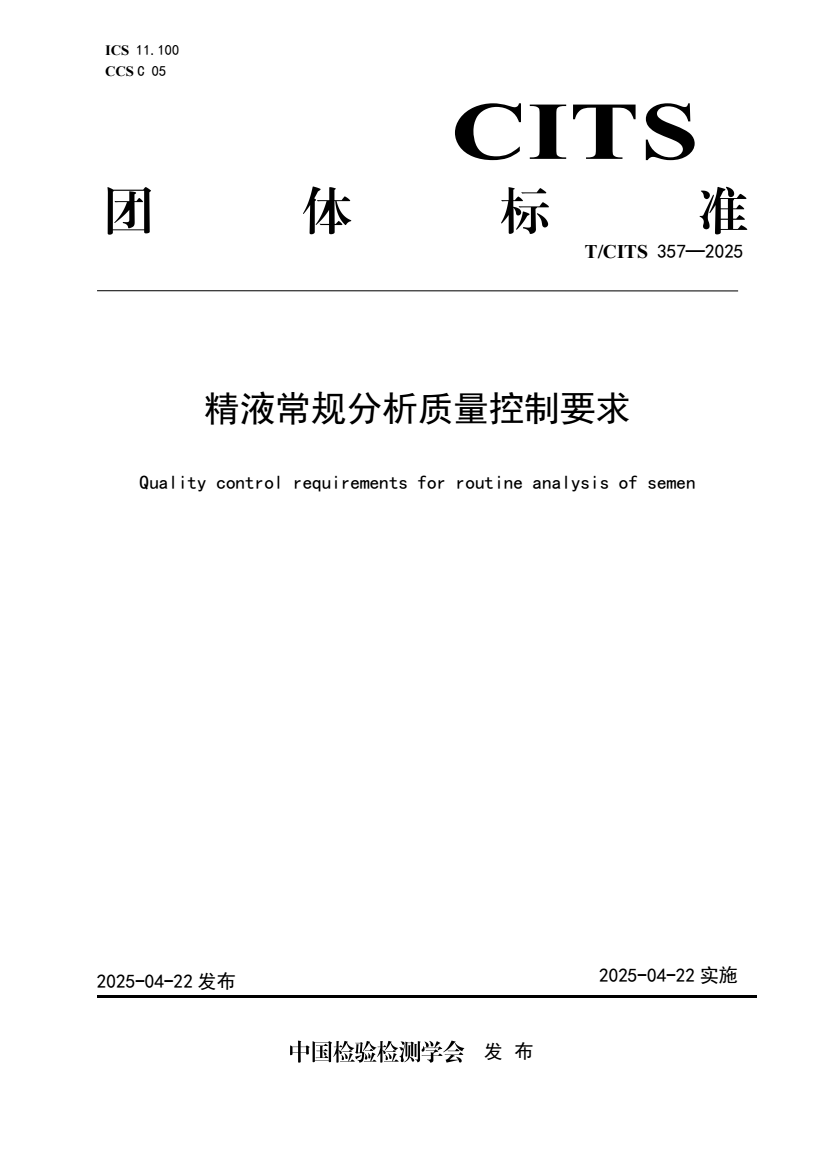 ICS 11.100
CCS C 05

CITS

团 体 标 准

T/CITS 357—2025

精液常规分析质量控制要求

Quality control requirements for routine analysis of semen

2025-04-22 发布

2025-04-22 实施

中国检验检测学会 发 布